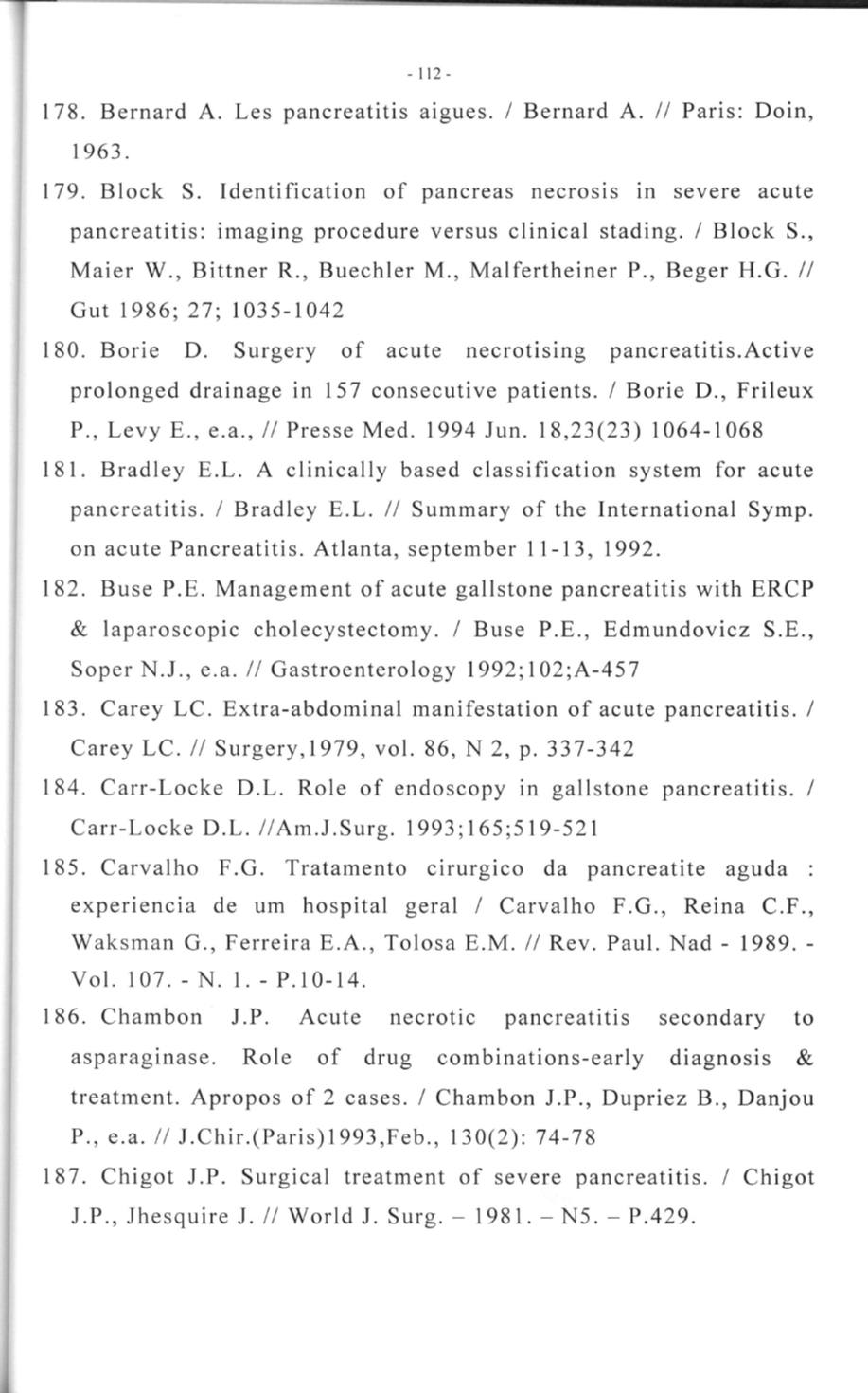 - 112 -

178. Bernard A. Les pancreatitis aigues. / Bernard A. // Paris: Doin, 1963.

179. Block S. Identification of pancreas necrosis in severe acute pancreatitis: imaging procedure versus clinical stading. / Block S., Maier W., Bittner R., Buechler M., Malfertheiner P., Beger H.G. // Gut 1986; 27; 1035-1042

180. Borie D. Surgery of acute necrotising pancreatitis.Active prolonged drainage in 157 consecutive patients. / Borie D., Frileux P., Levy E., e.a., // Presse Med. 1994 Jun. 18,23(23) 1064-1068

181. Bradley E.L. A clinically based classification system for acute pancreatitis. / Bradley E.L. // Summary of the International Symp. on acute Pancreatitis. Atlanta, september 11-13, 1992.

182. Buse P.E. Management of acute gallstone pancreatitis with ERCP & laparoscopic cholecystectomy. / Buse P.E., Edmundovicz S.E., Soper N.J., e.a. // Gastroenterology 1992;102;A-457

183. Carey LC. Extra-abdominal manifestation of acute pancreatitis. / Carey LC. // Surgery,1979, vol. 86, N 2, p. 337-342

184. Carr-Locke D.L. Role of endoscopy in gallstone pancreatitis. / Carr-Locke D.L. //Am.J.Surg. 1993;165;519-521

185. Carvalho F.G. Tratamento cirurgico da pancreatite aguda : experiencia de um hospital geral / Carvalho F.G., Reina C.F., Waksman G., Ferreira E.A., Tolosa E.M. // Rev. Paul. Nad - 1989. - Vol. 107. - N. 1. - P.10-14.

186. Chambon J.P. Acute necrotic pancreatitis secondary to asparaginase. Role of drug combinations-early diagnosis & treatment. Apropos of 2 cases. / Chambon J.P., Dupriez B., Danjou P., e.a. // J.Chir.(Paris)1993,Feb., 130(2): 74-78

187. Chigot J.P. Surgical treatment of severe pancreatitis. / Chigot J.P., Jhesquire J. // World J. Surg. – 1981. – N5. – P.429.